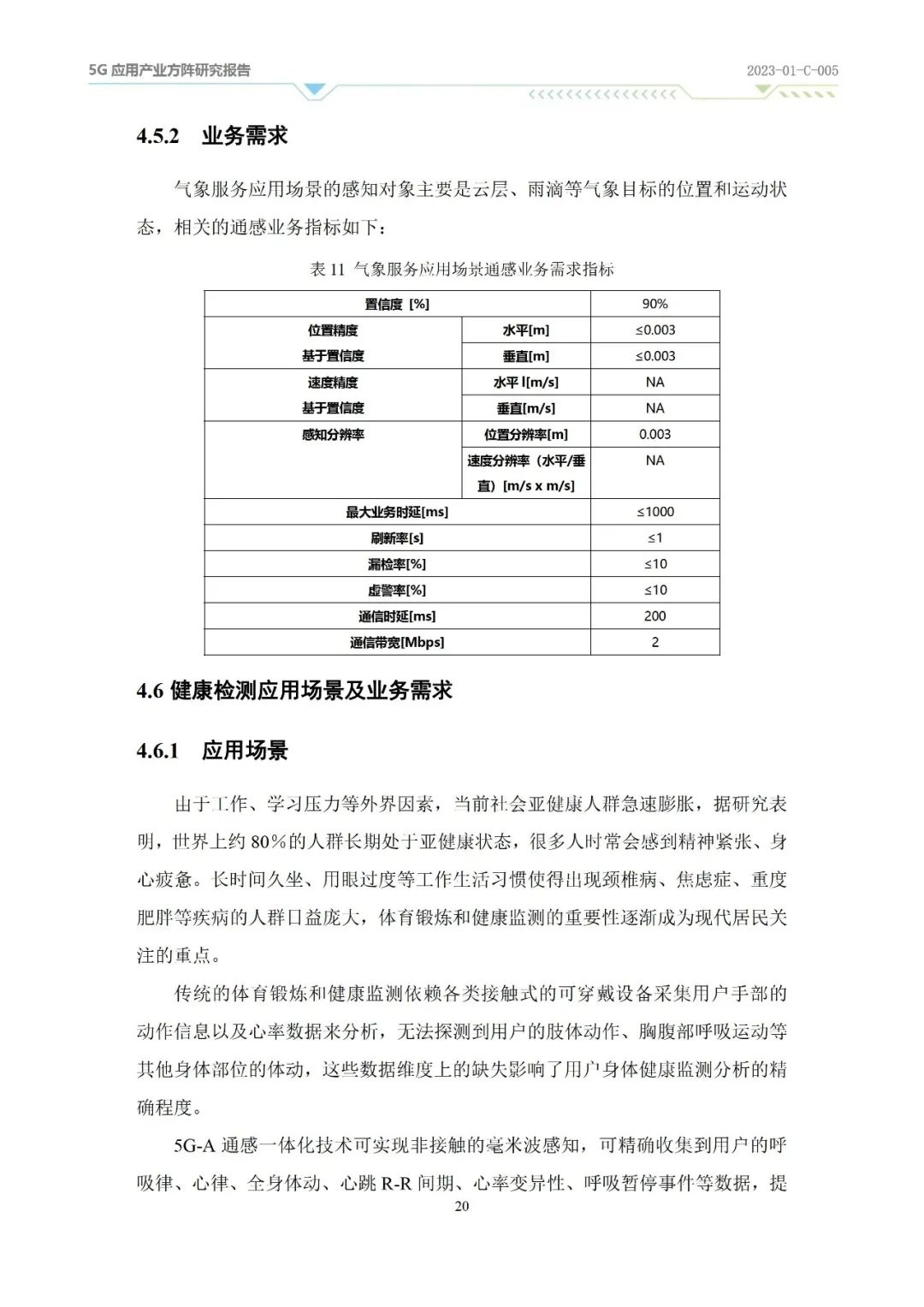 5G 应用产业方阵研究报告

2023-01-C-005

4.5.2 业务需求

气象服务应用场景的感知对象主要是云层、雨滴等气象目标的位置和运动状态，相关的通感业务指标如下：

表 11 气象服务应用场景通感业务需求指标

| 置信度 [%] | | 90% |
|---|---|---|
| 位置精度 基于置信度 | 水平[m] | ≤0.003 |
| | 垂直[m] | ≤0.003 |
| 速度精度 基于置信度 | 水平 l[m/s] | NA |
| | 垂直[m/s] | NA |
| 感知分辨率 | 位置分辨率[m] | 0.003 |
| | 速度分辨率（水平/垂直）[m/s x m/s] | NA |
| 最大业务时延[ms] | | ≤1000 |
| 刷新率[s] | | ≤1 |
| 漏检率[%] | | ≤10 |
| 虚警率[%] | | ≤10 |
| 通信时延[ms] | | 200 |
| 通信带宽[Mbps] | | 2 |

4.6 健康检测应用场景及业务需求

4.6.1 应用场景

由于工作、学习压力等外界因素，当前社会亚健康人群急速膨胀，据研究表明，世界上约 80%的人群长期处于亚健康状态，很多人时常会感到精神紧张、身心疲惫。长时间久坐、用眼过度等工作生活习惯使得出现颈椎病、焦虑症、重度肥胖等疾病的人群日益庞大，体育锻炼和健康监测的重要性逐渐成为现代居民关注的重点。

传统的体育锻炼和健康监测依赖各类接触式的可穿戴设备采集用户手部的动作信息以及心率数据来分析，无法探测到用户的肢体动作、胸腹部呼吸运动等其他身体部位的体动，这些数据维度上的缺失影响了用户身体健康监测分析的精确程度。

5G-A 通感一体化技术可实现非接触的毫米波感知，可精确收集到用户的呼吸律、心律、全身体动、心跳 R-R 间期、心率变异性、呼吸暂停事件等数据，提

20